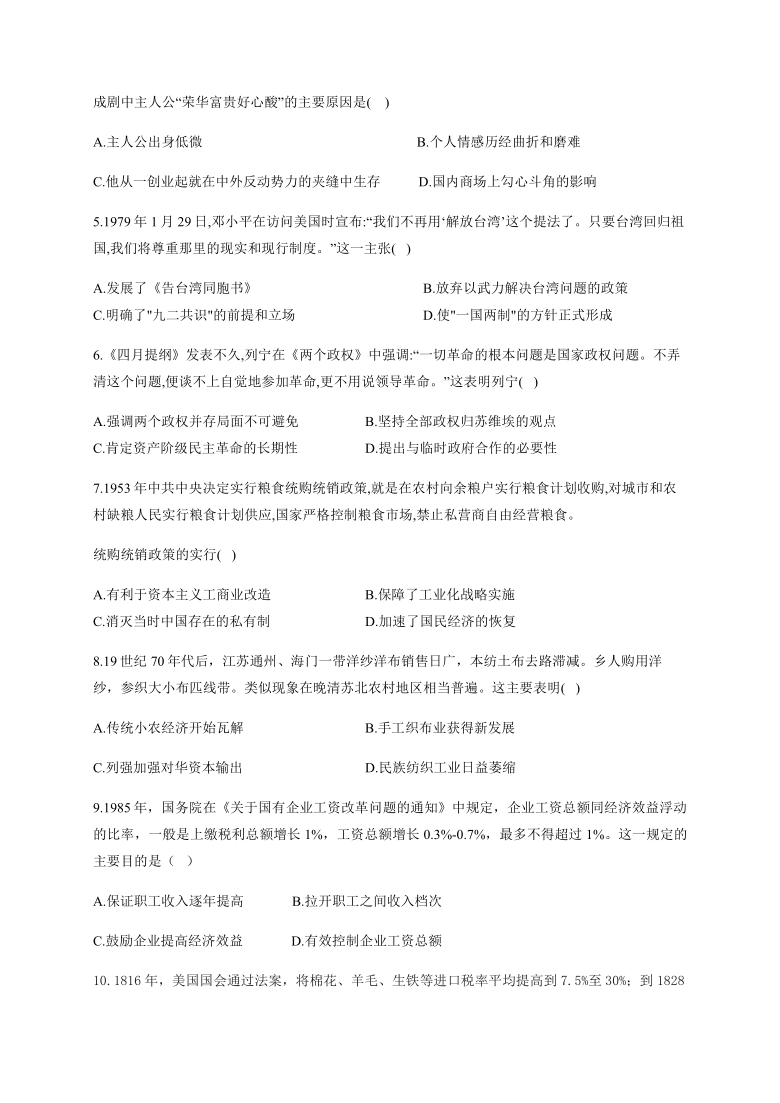 成剧中主人公“荣华富贵好心酸”的主要原因是( )

A.主人公出身低微

B.个人情感历经曲折和磨难

C.他从一创业起就在中外反动势力的夹缝中生存

D.国内商场上勾心斗角的影响

5.1979 年 1 月 29 日,邓小平在访问美国时宣布:“我们不再用‘解放台湾’这个提法了。只要台湾回归祖国,我们将尊重那里的现实和现行制度。”这一主张( )

A.发展了《告台湾同胞书》

B.放弃以武力解决台湾问题的政策

C.明确了"九二共识"的前提和立场

D.使"一国两制"的方针正式形成

6.《四月提纲》发表不久,列宁在《两个政权》中强调:“一切革命的根本问题是国家政权问题。不弄清这个问题,便谈不上自觉地参加革命,更不用说领导革命。”这表明列宁( )

A.强调两个政权并存局面不可避免

B.坚持全部政权归苏维埃的观点

C.肯定资产阶级民主革命的长期性

D.提出与临时政府合作的必要性

7.1953 年中共中央决定实行粮食统购统销政策,就是在农村向余粮户实行粮食计划收购,对城市和农村缺粮人民实行粮食计划供应,国家严格控制粮食市场,禁止私营商自由经营粮食。

统购统销政策的实行( )

A.有利于资本主义工商业改造

B.保障了工业化战略实施

C.消灭当时中国存在的私有制

D.加速了国民经济的恢复

8.19 世纪 70 年代后，江苏通州、海门一带洋纱洋布销售日广，本纺土布去路滞减。乡人购用洋纱，参织大小布匹线带。类似现象在晚清苏北农村地区相当普遍。这主要表明( )

A.传统小农经济开始瓦解

B.手工织布业获得新发展

C.列强加强对华资本输出

D.民族纺织工业日益萎缩

9.1985 年，国务院在《关于国有企业工资改革问题的通知》中规定，企业工资总额同经济效益浮动的比率，一般是上缴税利总额增长 1%，工资总额增长 0.3%-0.7%，最多不得超过 1%。这一规定的主要目的是（ ）

A.保证职工收入逐年提高

B.拉开职工之间收入档次

C.鼓励企业提高经济效益

D.有效控制企业工资总额

10. 1816 年，美国国会通过法案，将棉花、羊毛、生铁等进口税率平均提高到 7. 5%至 30%；到 1828